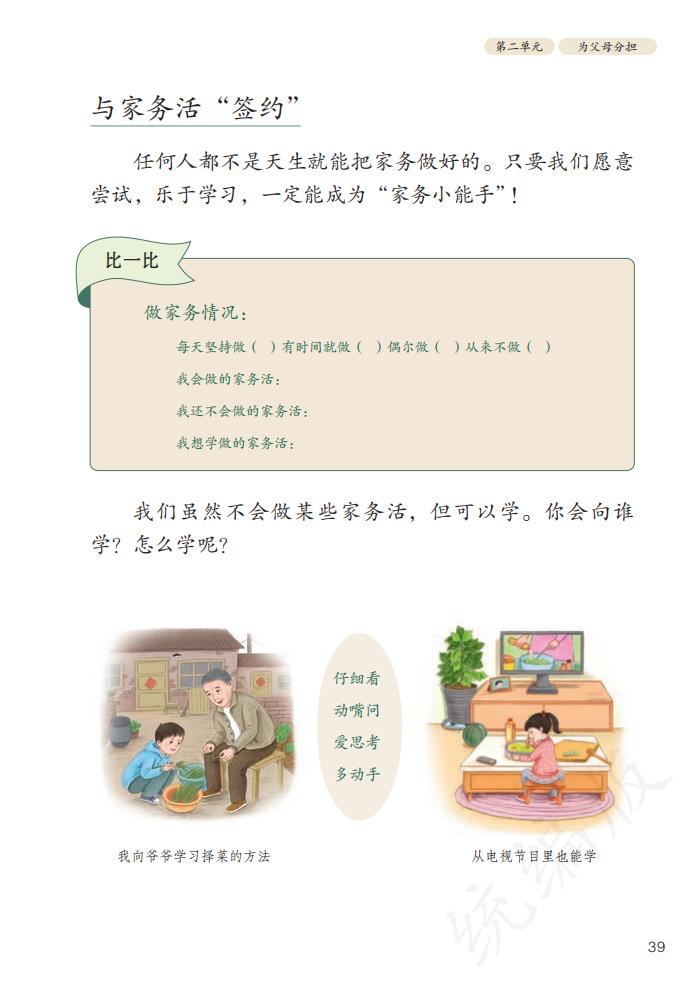 第二单元　为父母分担

与家务活“签约”

任何人都不是天生就能把家务做好的。只要我们愿意尝试，乐于学习，一定能成为“家务小能手”！

比一比

做家务情况：

每天坚持做（ ）有时间就做（ ）偶尔做（ ）从来不做（ ）

我会做的家务活：

我还不会做的家务活：

我想学做的家务活：

我们虽然不会做某些家务活，但可以学。你会向谁学？怎么学呢？

仔细看
动嘴问
爱思考
多动手

我向爷爷学习择菜的方法

从电视节目里也能学

统编版

39